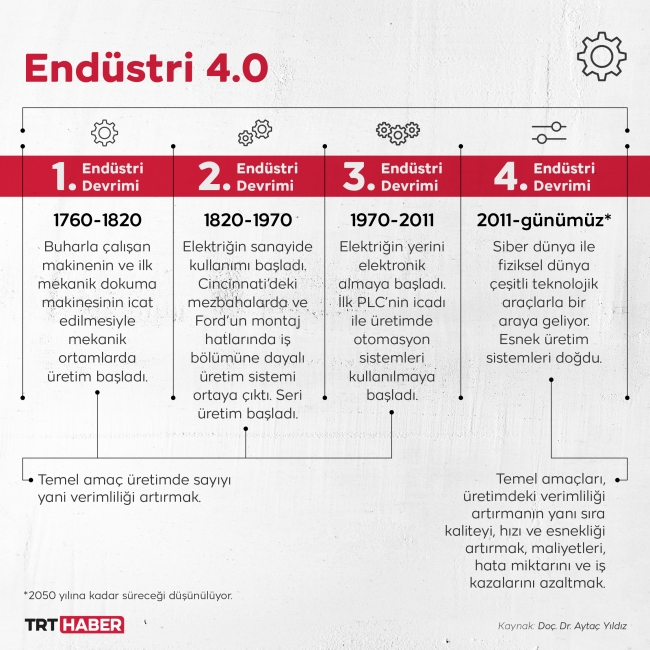 Endüstri 4.0

1. Endüstri Devrimi

1760-1820

Buharla çalışan makinenin ve ilk mekanik dokuma makinesinin icat edilmesiyle mekanik ortamlarda üretim başladı.

2. Endüstri Devrimi

1820-1970

Elektriğin sanayide kullanımı başladı. Cincinnati'deki mezbahalarda ve Ford'un montaj hatlarında iş bölümüne dayalı üretim sistemi ortaya çıktı. Seri üretim başladı.

3. Endüstri Devrimi

1970-2011

Elektriğin yerini elektronik almaya başladı. İlk PLC'nin icadı ile üretimde otomasyon sistemleri kullanılmaya başladı.

4. Endüstri Devrimi

2011-günümüz*

Siber dünya ile fiziksel dünya çeşitli teknolojik araçlarla bir araya geliyor. Esnek üretim sistemleri doğdu.

Temel amaç üretimde sayıyı yani verimliliği artırmak.

Temel amaçları, üretimdeki verimliliği artırmanın yanı sıra kaliteyi, hızı ve esnekliği artırmak, maliyetleri, hata miktarını ve iş kazalarını azaltmak.

*2050 yılına kadar süreceği düşünülüyor.

TRT HABER

Kaynak: Doç. Dr. Aytaç Yıldız